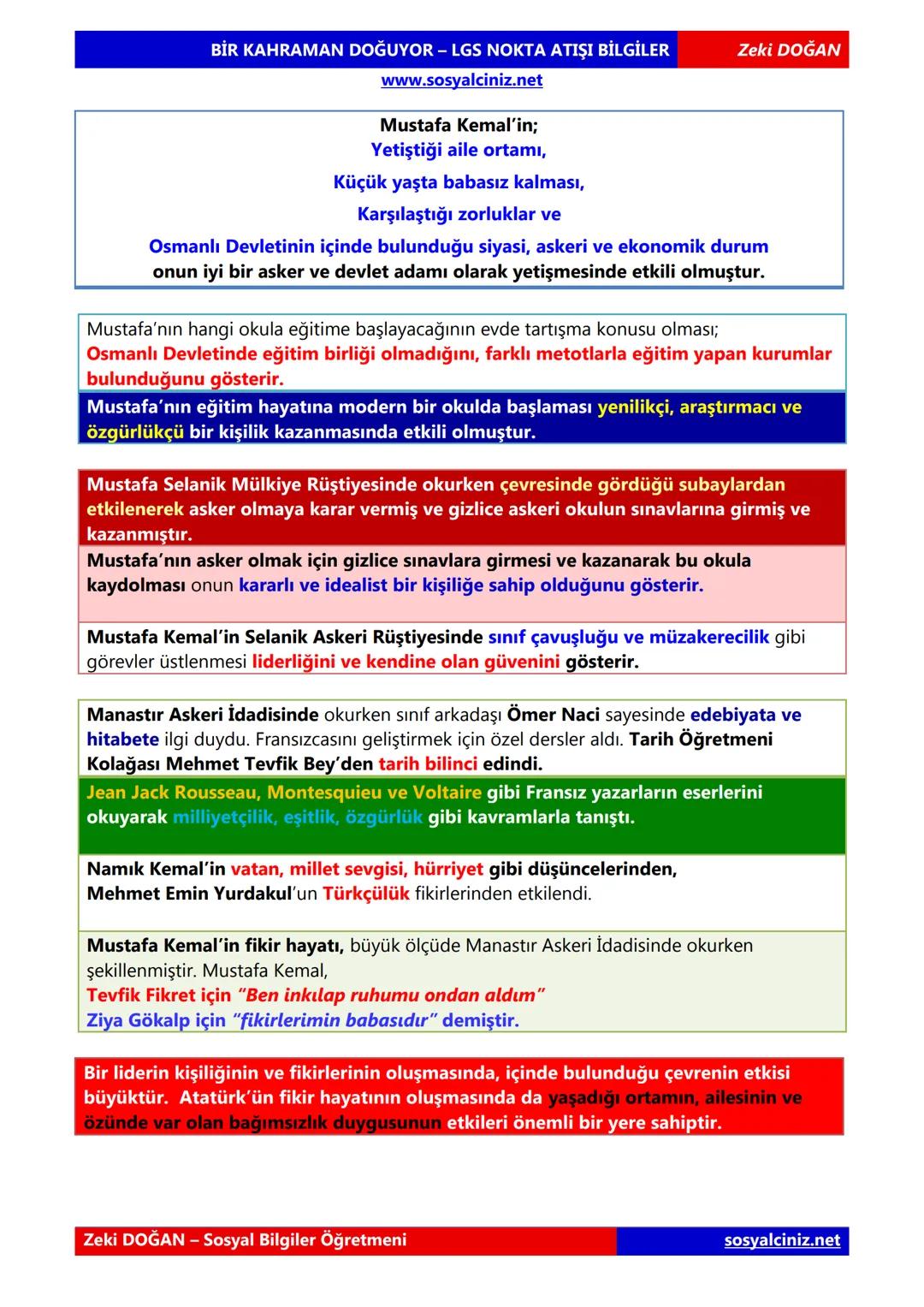 BİR KAHRAMAN DOĞUYOR – LGS NOKTA ATIŞI BİLGİLER Zeki DOĞAN
www.sosyalciniz.net

Mustafa Kemal'in;
Yetiştiği aile ortamı,
Küçük yaşta babasız kalması,
Karşılaştığı zorluklar ve
Osmanlı Devletinin içinde bulunduğu siyasi, askeri ve ekonomik durum
onun iyi bir asker ve devlet adamı olarak yetişmesinde etkili olmuştur.

Mustafa'nın hangi okula eğitime başlayacağının evde tartışma konusu olması;
Osmanlı Devletinde eğitim birliği olmadığını, farklı metotlarla eğitim yapan kurumlar bulunduğunu gösterir.

Mustafa'nın eğitim hayatına modern bir okulda başlaması yenilikçi, araştırmacı ve özgürlükçü bir kişilik kazanmasında etkili olmuştur.

Mustafa Selanik Mülkiye Rüştiyesinde okurken çevresinde gördüğü subaylardan etkilenerek asker olmaya karar vermiş ve gizlice askeri okulun sınavlarına girmiş ve kazanmıştır.

Mustafa'nın asker olmak için gizlice sınavlara girmesi ve kazanarak bu okula kaydolması onun kararlı ve idealist bir kişiliğe sahip olduğunu gösterir.

Mustafa Kemal'in Selanik Askeri Rüştiyesinde sınıf çavuşluğu ve müzakerecilik gibi görevler üstlenmesi liderliğini ve kendine olan güvenini gösterir.

Manastır Askeri İdadisinde okurken sınıf arkadaşı Ömer Naci sayesinde edebiyata ve hitabete ilgi duydu. Fransızcasını geliştirmek için özel dersler aldı. Tarih Öğretmeni Kolağası Mehmet Tevfik Bey'den tarih bilinci edindi.

Jean Jack Rousseau, Montesquieu ve Voltaire gibi Fransız yazarların eserlerini okuyarak milliyetçilik, eşitlik, özgürlük gibi kavramlarla tanıştı.

Namık Kemal'in vatan, millet sevgisi, hürriyet gibi düşüncelerinden,
Mehmet Emin Yurdakul'un Türkçülük fikirlerinden etkilendi.

Mustafa Kemal'in fikir hayatı, büyük ölçüde Manastır Askeri İdadisinde okurken şekillenmiştir. Mustafa Kemal,
Tevfik Fikret için "Ben inkılap ruhumu ondan aldım"
Ziya Gökalp için "fikirlerimin babasıdır" demiştir.

Bir liderin kişiliğinin ve fikirlerinin oluşmasında, içinde bulunduğu çevrenin etkisi büyüktür. Atatürk'ün fikir hayatının oluşmasında da yaşadığı ortamın, ailesinin ve özünde var olan bağımsızlık duygusunun etkileri önemli bir yere sahiptir.

Zeki DOĞAN – Sosyal Bilgiler Öğretmeni sosyalciniz.net